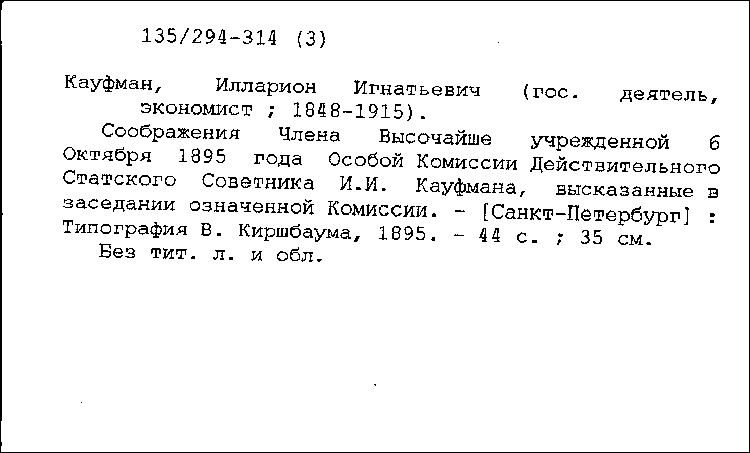 135/294-314 (3)

Кауфман, Илларион Игнатьевич (гос. деятель, экономист ; 1848-1915).

Соображения Члена Высочайше учрежденной 6 Октября 1895 года Особой Комиссии Действительного Статского Советника И.И. Кауфмана, высказанные в заседании означенной Комиссии. - [Санкт-Петербург] : Типография В. Киршбаума, 1895. - 44 с. ; 35 см.

Без тит. л. и обл.